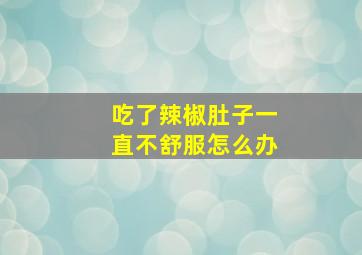 吃了辣椒肚子一直不舒服怎么办